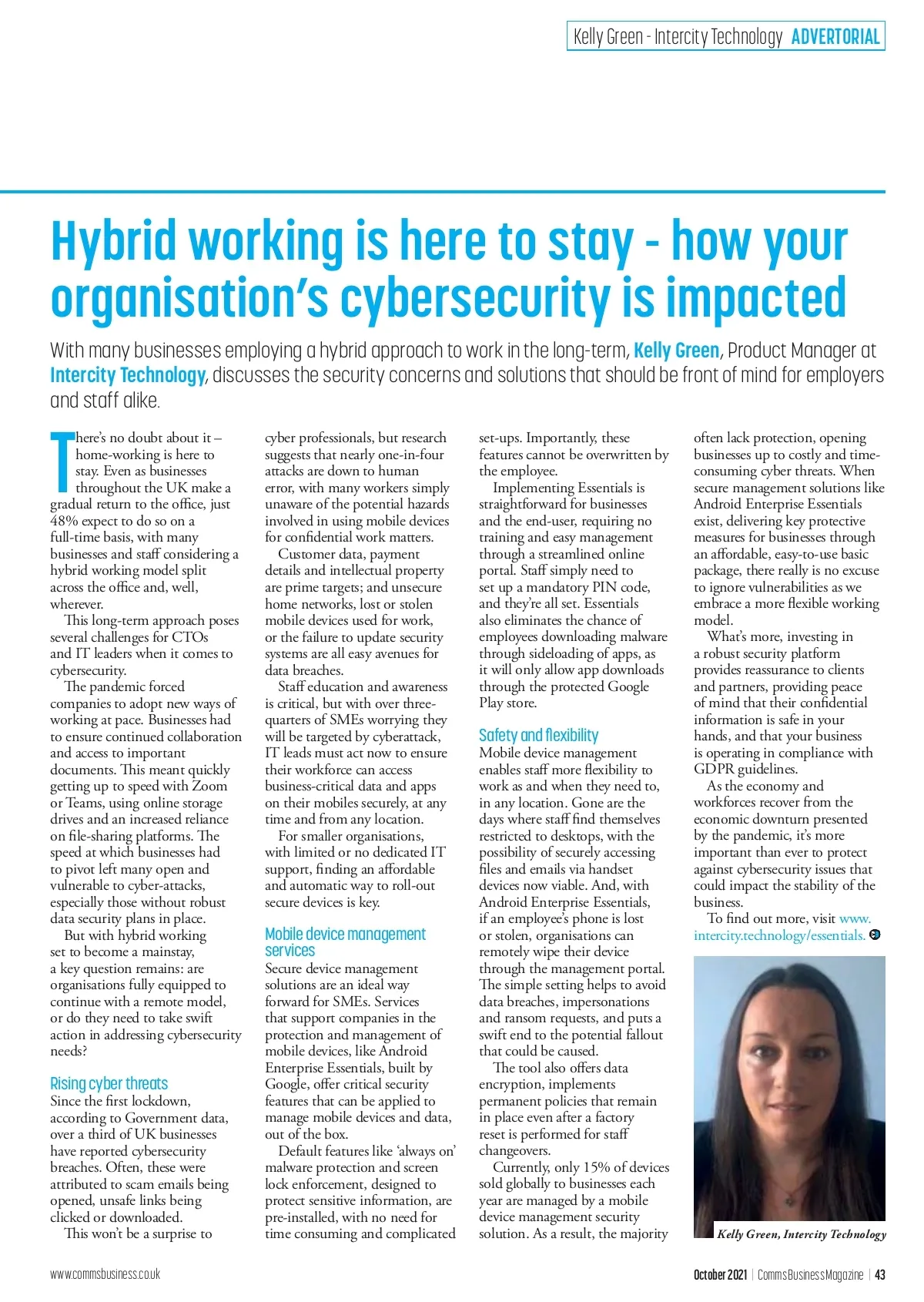 Kelly Green - Intercity Technology ADVERTORIAL

Hybrid working is here to stay - how your organisation's cybersecurity is impacted

With many businesses employing a hybrid approach to work in the long-term, Kelly Green, Product Manager at Intercity Technology, discusses the security concerns and solutions that should be front of mind for employers and staff alike.

There's no doubt about it – home-working is here to stay. Even as businesses throughout the UK make a gradual return to the office, just 48% expect to do so on a full-time basis, with many businesses and staff considering a hybrid working model split across the office and, well, wherever.

This long-term approach poses several challenges for CTOs and IT leaders when it comes to cybersecurity.

The pandemic forced companies to adopt new ways of working at pace. Businesses had to ensure continued collaboration and access to important documents. This meant quickly getting up to speed with Zoom or Teams, using online storage drives and an increased reliance on file-sharing platforms. The speed at which businesses had to pivot left many open and vulnerable to cyber-attacks, especially those without robust data security plans in place.

But with hybrid working set to become a mainstay, a key question remains: are organisations fully equipped to continue with a remote model, or do they need to take swift action in addressing cybersecurity needs?

Rising cyber threats
Since the first lockdown, according to Government data, over a third of UK businesses have reported cybersecurity breaches. Often, these were attributed to scam emails being opened, unsafe links being clicked or downloaded.

This won't be a surprise to cyber professionals, but research suggests that nearly one-in-four attacks are down to human error, with many workers simply unaware of the potential hazards involved in using mobile devices for confidential work matters.

Customer data, payment details and intellectual property are prime targets; and unsecure home networks, lost or stolen mobile devices used for work, or the failure to update security systems are all easy avenues for data breaches.

Staff education and awareness is critical, but with over three-quarters of SMEs worrying they will be targeted by cyberattack, IT leads must act now to ensure their workforce can access business-critical data and apps on their mobiles securely, at any time and from any location.

For smaller organisations, with limited or no dedicated IT support, finding an affordable and automatic way to roll-out secure devices is key.

Mobile device management services
Secure device management solutions are an ideal way forward for SMEs. Services that support companies in the protection and management of mobile devices, like Android Enterprise Essentials, built by Google, offer critical security features that can be applied to manage mobile devices and data, out of the box.

Default features like 'always on' malware protection and screen lock enforcement, designed to protect sensitive information, are pre-installed, with no need for time consuming and complicated set-ups. Importantly, these features cannot be overwritten by the employee.

Implementing Essentials is straightforward for businesses and the end-user, requiring no training and easy management through a streamlined online portal. Staff simply need to set up a mandatory PIN code, and they're all set. Essentials also eliminates the chance of employees downloading malware through sideloading of apps, as it will only allow app downloads through the protected Google Play store.

Safety and flexibility
Mobile device management enables staff more flexibility to work as and when they need to, in any location. Gone are the days where staff find themselves restricted to desktops, with the possibility of securely accessing files and emails via handset devices now viable. And, with Android Enterprise Essentials, if an employee's phone is lost or stolen, organisations can remotely wipe their device through the management portal. The simple setting helps to avoid data breaches, impersonations and ransom requests, and puts a swift end to the potential fallout that could be caused.

The tool also offers data encryption, implements permanent policies that remain in place even after a factory reset is performed for staff changeovers.

Currently, only 15% of devices sold globally to businesses each year are managed by a mobile device management security solution. As a result, the majority often lack protection, opening businesses up to costly and time-consuming cyber threats. When secure management solutions like Android Enterprise Essentials exist, delivering key protective measures for businesses through an affordable, easy-to-use basic package, there really is no excuse to ignore vulnerabilities as we embrace a more flexible working model.

What's more, investing in a robust security platform provides reassurance to clients and partners, providing peace of mind that their confidential information is safe in your hands, and that your business is operating in compliance with GDPR guidelines.

As the economy and workforces recover from the economic downturn presented by the pandemic, it's more important than ever to protect against cybersecurity issues that could impact the stability of the business.

To find out more, visit www.intercity.technology/essentials.

Kelly Green, Intercity Technology

www.commsbusiness.co.uk

October 2021 | Comms Business Magazine | 43